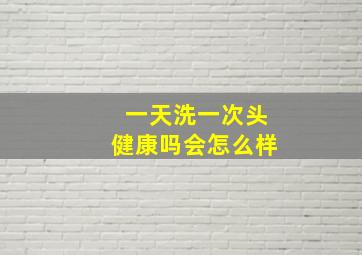 一天洗一次头
健康吗会怎么样